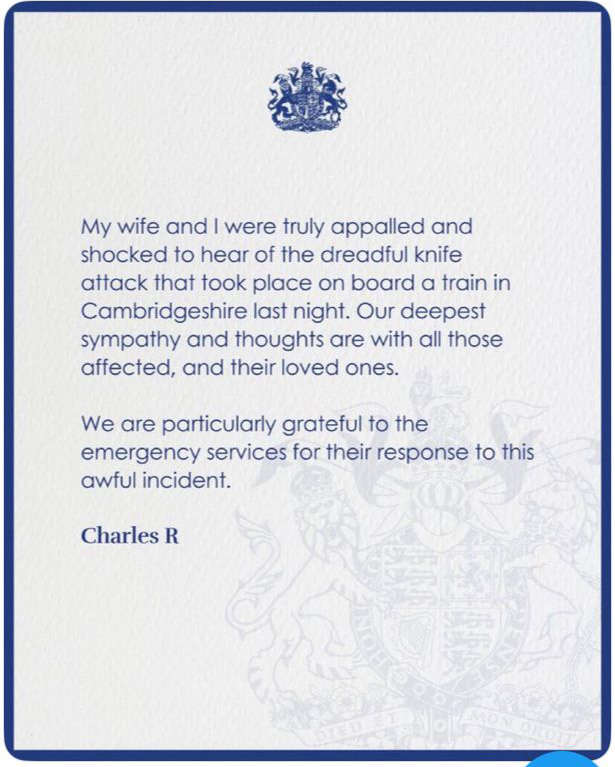 My wife and I were truly appalled and shocked to hear of the dreadful knife attack that took place on board a train in Cambridgeshire last night. Our deepest sympathy and thoughts are with all those affected, and their loved ones.

We are particularly grateful to the emergency services for their response to this awful incident.

Charles R